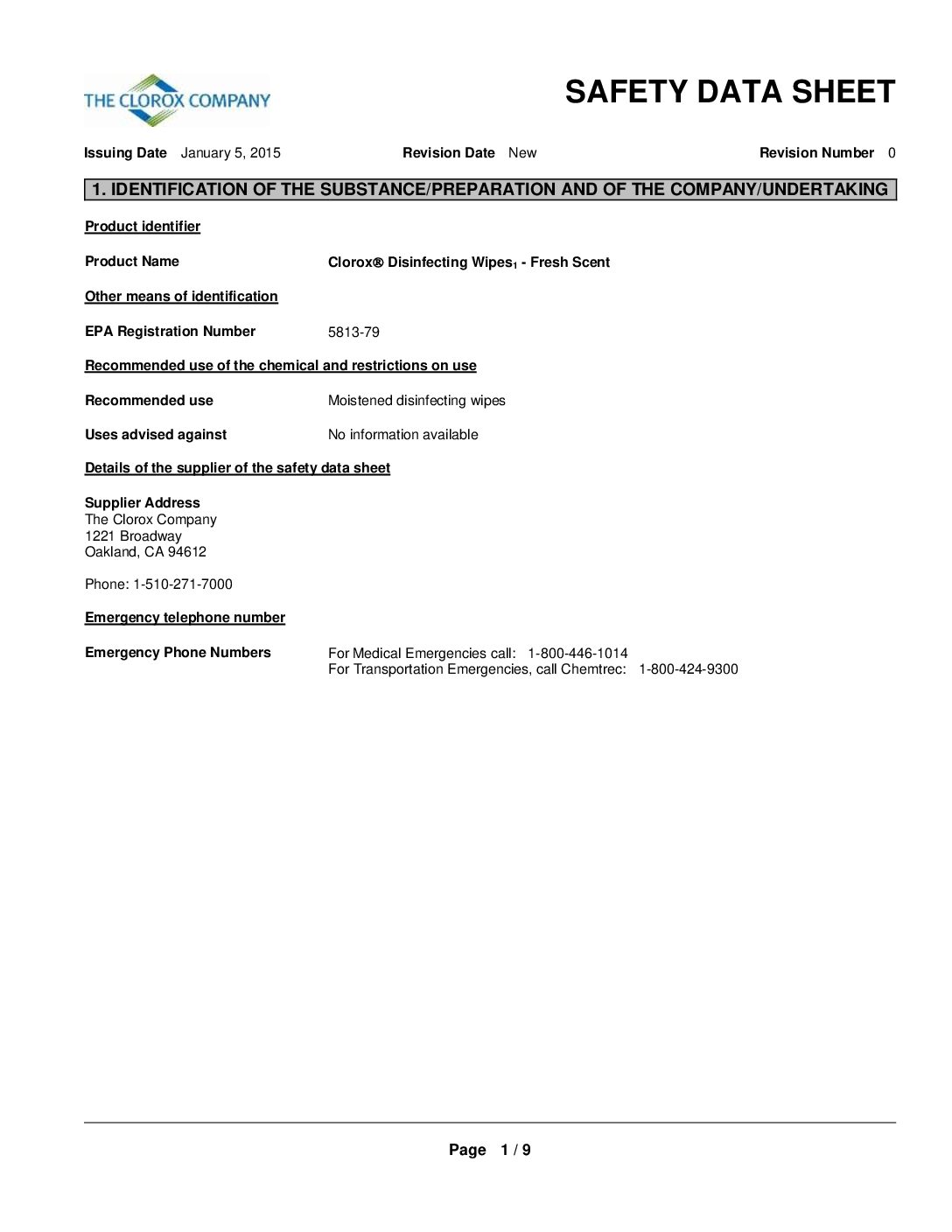 THE CLOROX COMPANY

SAFETY DATA SHEET

Issuing Date January 5, 2015 Revision Date New Revision Number 0

1. IDENTIFICATION OF THE SUBSTANCE/PREPARATION AND OF THE COMPANY/UNDERTAKING

Product identifier

Product Name Clorox® Disinfecting Wipes$_{1}$ - Fresh Scent

Other means of identification

EPA Registration Number 5813-79

Recommended use of the chemical and restrictions on use

Recommended use Moistened disinfecting wipes

Uses advised against No information available

Details of the supplier of the safety data sheet

Supplier Address
The Clorox Company
1221 Broadway
Oakland, CA 94612

Phone: 1-510-271-7000

Emergency telephone number

Emergency Phone Numbers For Medical Emergencies call: 1-800-446-1014
For Transportation Emergencies, call Chemtrec: 1-800-424-9300

Page 1 / 9